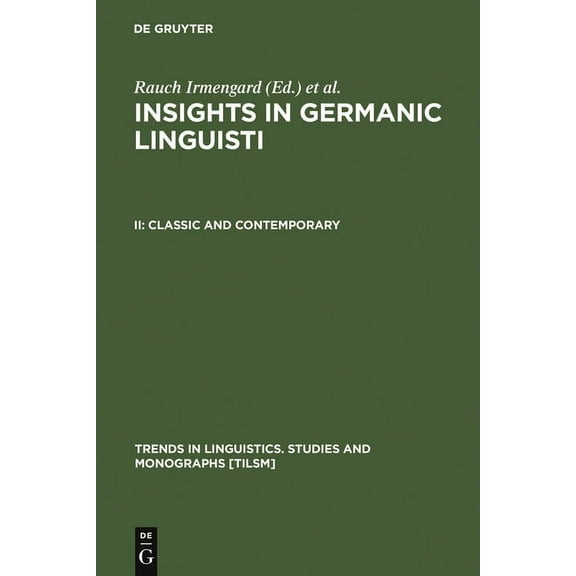 DE GRUYTER

Rauch Irmengard (Ed.) et al.

INSIGHTS IN GERMANIC LINGUISTI

II: CLASSIC AND CONTEMPORARY

TRENDS IN LINGUISTICS. STUDIES AND MONOGRAPHS [TILSM]

DE G